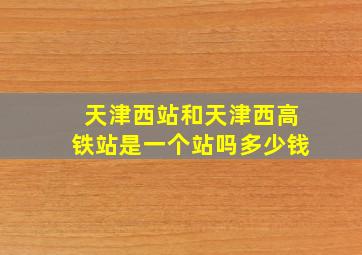 天津西站和天津西高铁站是一个站吗多少钱